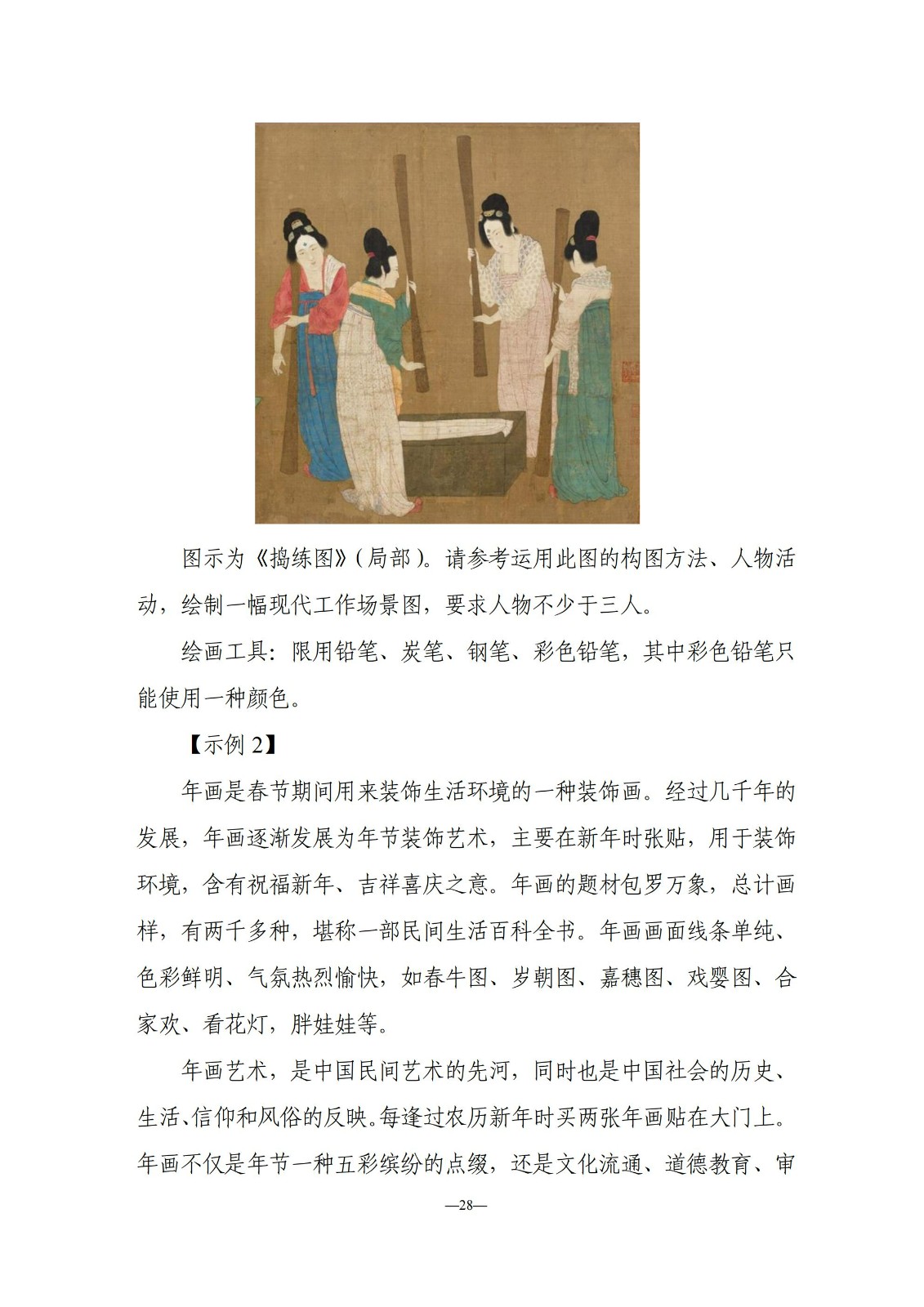 图示为《捣练图》(局部)。请参考运用此图的构图方法、人物活动，绘制一幅现代工作场景图，要求人物不少于三人。

绘画工具：限用铅笔、炭笔、钢笔、彩色铅笔，其中彩色铅笔只能使用一种颜色。

【示例 2】

年画是春节期间用来装饰生活环境的一种装饰画。经过几千年的发展，年画逐渐发展为年节装饰艺术，主要在新年时张贴，用于装饰环境，含有祝福新年、吉祥喜庆之意。年画的题材包罗万象，总计画样，有两千多种，堪称一部民间生活百科全书。年画画面线条单纯、色彩鲜明、气氛热烈愉快，如春牛图、岁朝图、嘉穗图、戏婴图、合家欢、看花灯，胖娃娃等。

年画艺术，是中国民间艺术的先河，同时也是中国社会的历史、生活、信仰和风俗的反映。每逢过农历新年时买两张年画贴在大门上。年画不仅是年节一种五彩缤纷的点缀，还是文化流通、道德教育、审

—28—